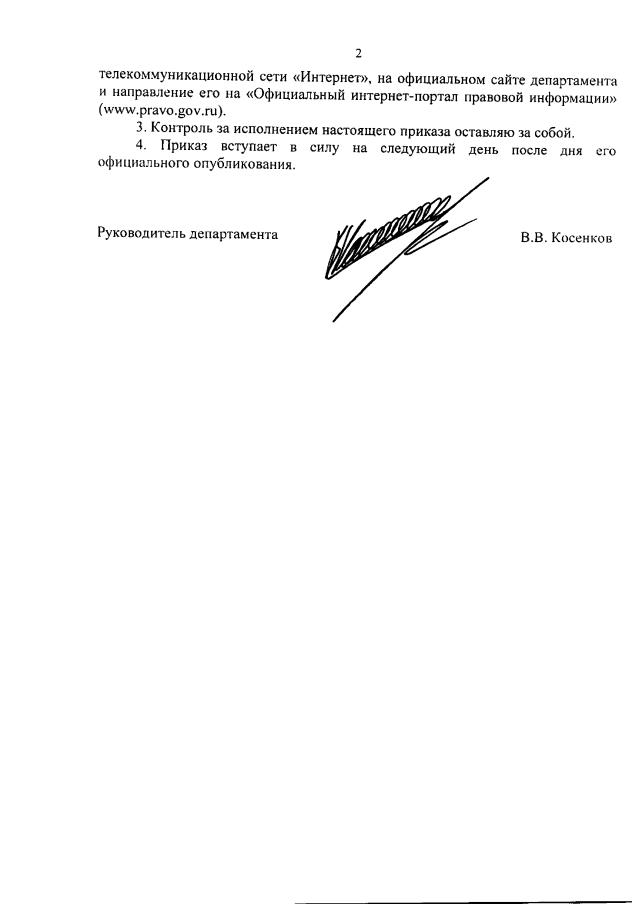 2

телекоммуникационной сети «Интернет», на официальном сайте департамента и направление его на «Официальный интернет-портал правовой информации» (www.pravo.gov.ru).

3. Контроль за исполнением настоящего приказа оставляю за собой.

4. Приказ вступает в силу на следующий день после дня его официального опубликования.

Руководитель департамента

В.В. Косенков